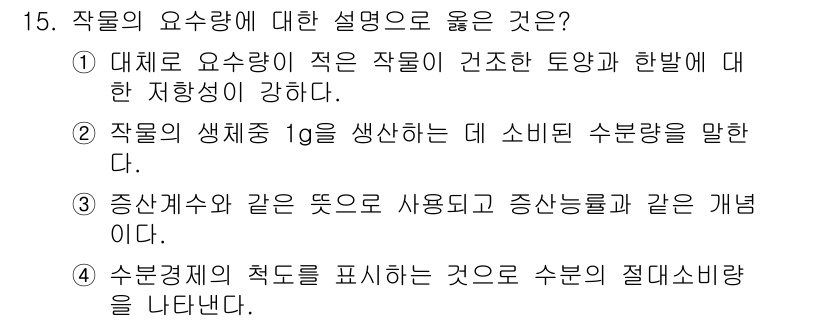 15. 작물의 요수량에 대한 설명으로 옳은 것은?

① 대체로 요수량이 적은 작물이 건조한 토양과 한발에 대한 저항성이 강하다.

② 작물의 생체중 1g을 생산하는 데 소비된 수분량을 말한다.

③ 증산계수와 같은 뜻으로 사용되고 증산능률과 같은 개념이다.

④ 수분경제의 척도를 표시하는 것으로 수분의 절대소비량을 나타낸다.